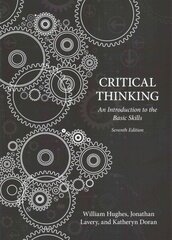 CRITICAL THINKING

An Introduction to the Basic Skills

Seventh Edition

William Hughes, Jonathan Lavery, and Katheryn Doran